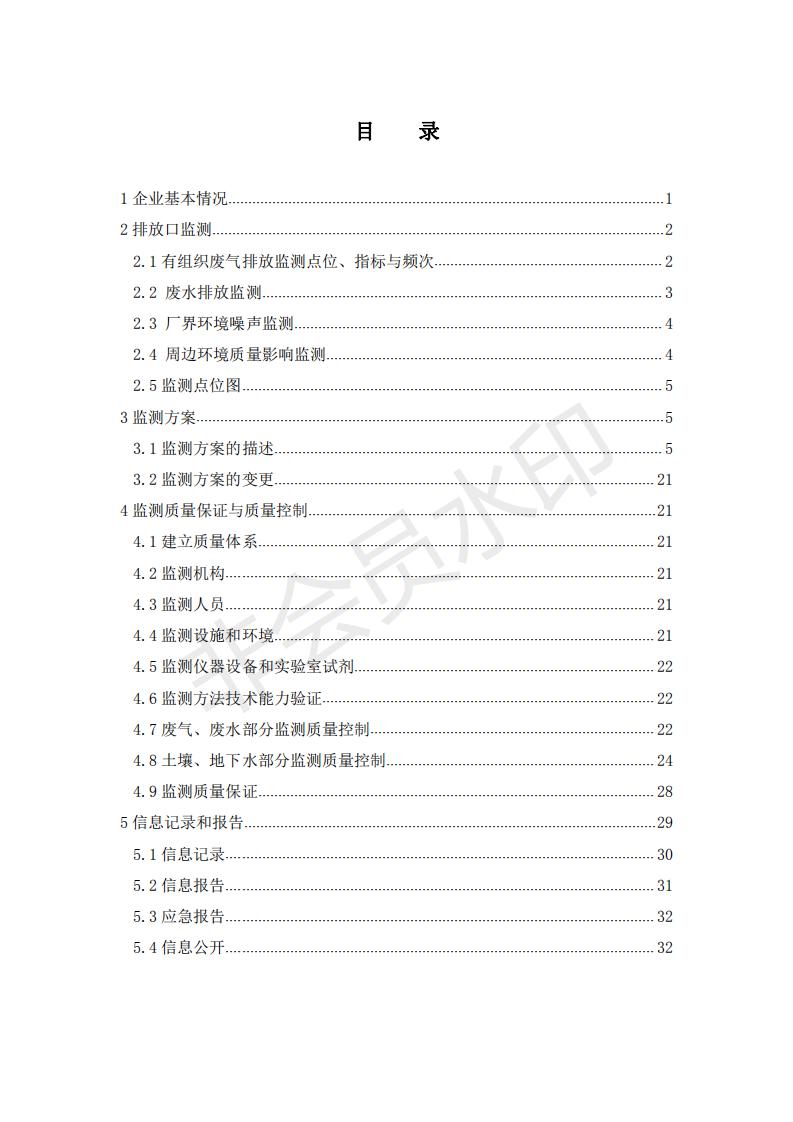 目　录

1 企业基本情况......1
2 排放口监测......2
2.1 有组织废气排放监测点位、指标与频次......2
2.2 废水排放监测......3
2.3 厂界环境噪声监测......4
2.4 周边环境质量影响监测......4
2.5 监测点位图......5
3 监测方案......5
3.1 监测方案的描述......5
3.2 监测方案的变更......21
4 监测质量保证与质量控制......21
4.1 建立质量体系......21
4.2 监测机构......21
4.3 监测人员......21
4.4 监测设施和环境......21
4.5 监测仪器设备和实验室试剂......22
4.6 监测方法技术能力验证......22
4.7 废气、废水部分监测质量控制......22
4.8 土壤、地下水部分监测质量控制......24
4.9 监测质量保证......28
5 信息记录和报告......29
5.1 信息记录......30
5.2 信息报告......31
5.3 应急报告......32
5.4 信息公开......32

非会员水印